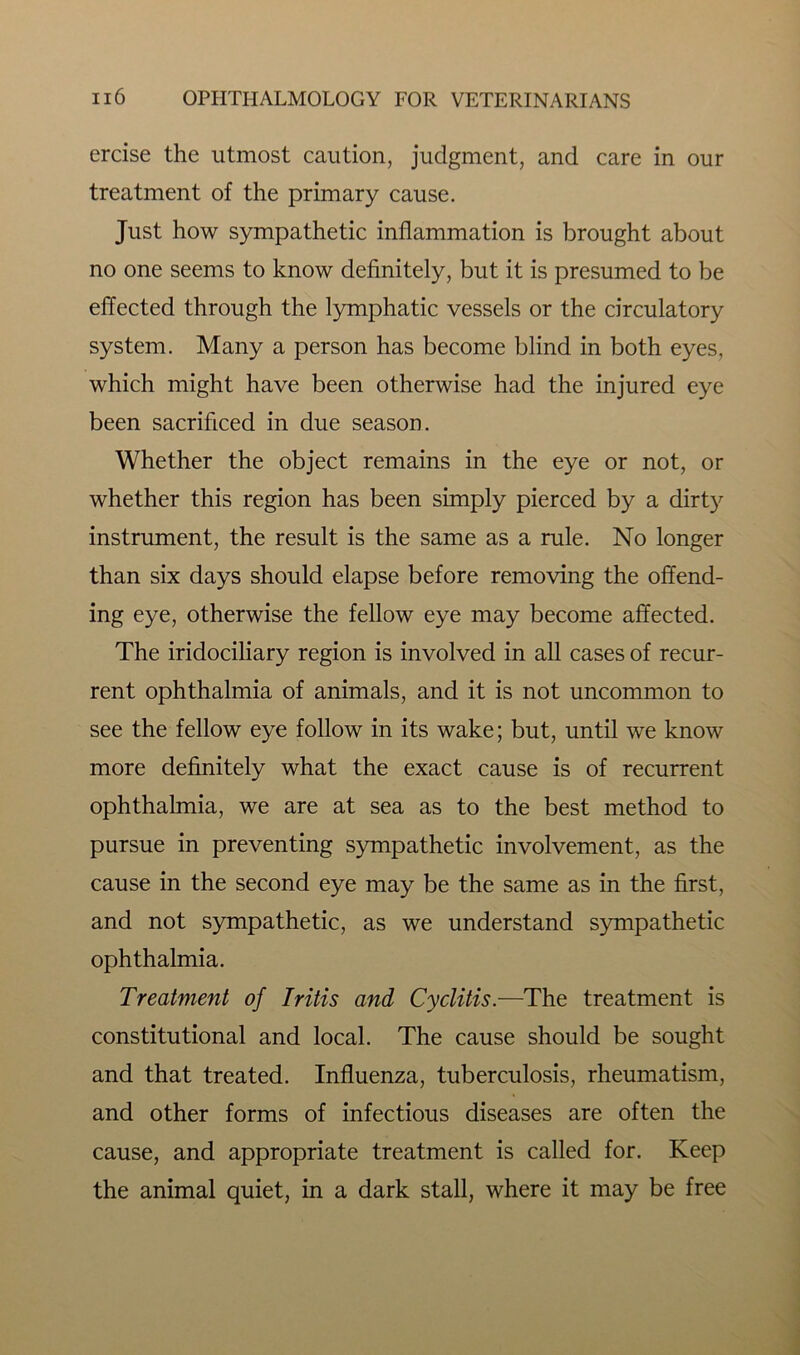 116 OPHTHALMOLOGY FOR VETERINARIANS

ercise the utmost caution, judgment, and care in our treatment of the primary cause.

Just how sympathetic inflammation is brought about no one seems to know definitely, but it is presumed to be effected through the lymphatic vessels or the circulatory system. Many a person has become blind in both eyes, which might have been otherwise had the injured eye been sacrificed in due season.

Whether the object remains in the eye or not, or whether this region has been simply pierced by a dirty instrument, the result is the same as a rule. No longer than six days should elapse before removing the offending eye, otherwise the fellow eye may become affected.

The iridociliary region is involved in all cases of recurrent ophthalmia of animals, and it is not uncommon to see the fellow eye follow in its wake; but, until we know more definitely what the exact cause is of recurrent ophthalmia, we are at sea as to the best method to pursue in preventing sympathetic involvement, as the cause in the second eye may be the same as in the first, and not sympathetic, as we understand sympathetic ophthalmia.

Treatment of Iritis and Cyclitis.—The treatment is constitutional and local. The cause should be sought and that treated. Influenza, tuberculosis, rheumatism, and other forms of infectious diseases are often the cause, and appropriate treatment is called for. Keep the animal quiet, in a dark stall, where it may be free